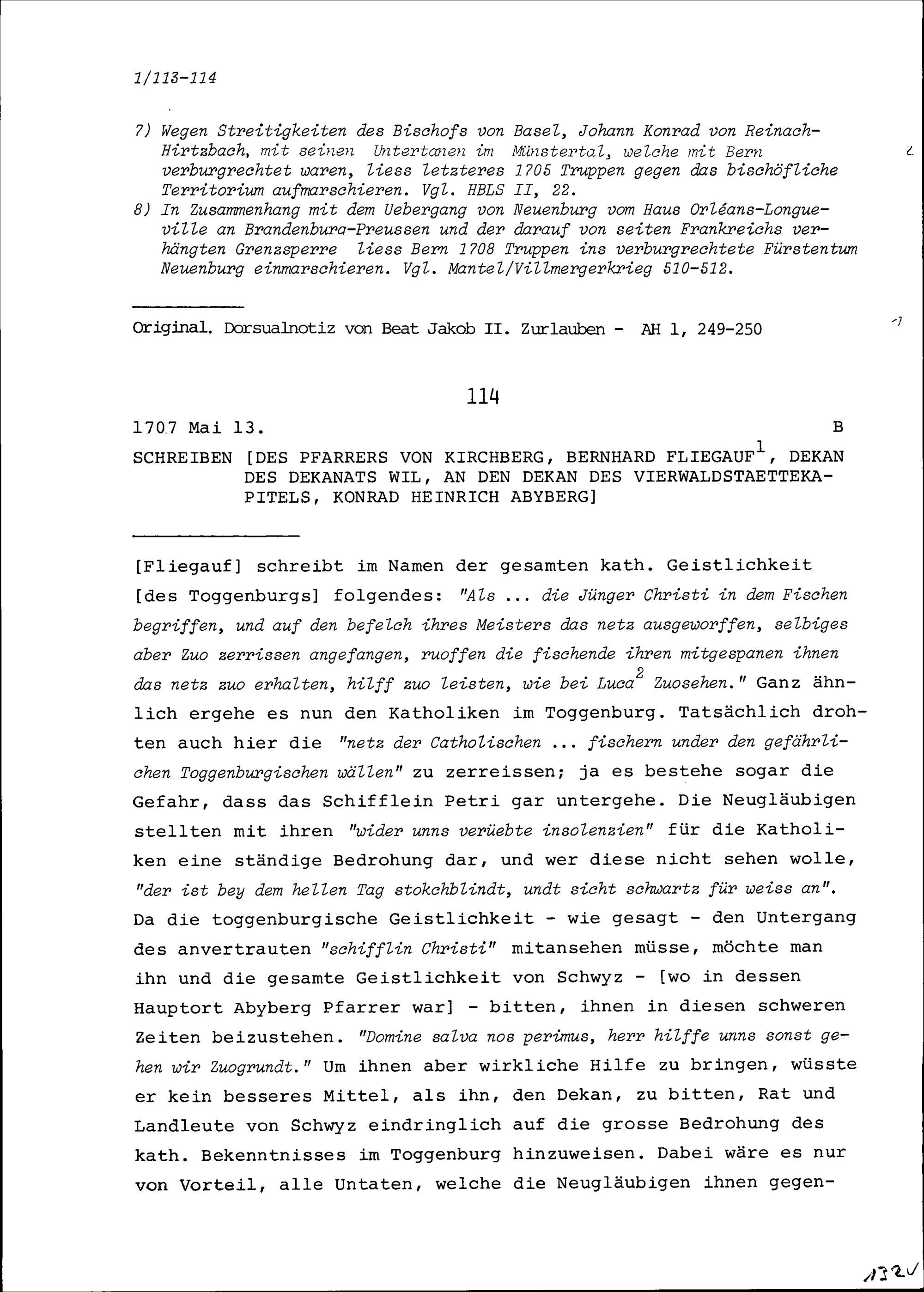 1/113-114

7) Wegen Streitigkeiten des Bischofs von Basel, Johann Konrad von Reinach-Hirtzbach, mit seinen Untertanen im Münstertal, welche mit Bern verburgrechtet waren, liess letzteres 1705 Truppen gegen das bischöfliche Territorium aufmarschieren. Vgl. HBLS II, 22.
8) In Zusammenhang mit dem Uebergang von Neuenburg vom Haus Orléans-Longueville an Brandenburg-Preussen und der darauf von seiten Frankreichs verhängten Grenzsperre liess Bern 1708 Truppen ins verburgrechtete Fürstentum Neuenburg einmarschieren. Vgl. Mantel/Villmergerkrieg 510-512.

Original. Dorsualnotiz von Beat Jakob II. Zurlauben - AH 1, 249-250

114

1707 Mai 13. B

SCHREIBEN [DES PFARRERS VON KIRCHBERG, BERNHARD FLIEGAUF$^1$, DEKAN DES DEKANATS WIL, AN DEN DEKAN DES VIERWALDSTAETTEKAPITELS, KONRAD HEINRICH ABYBERG]

[Fliegauf] schreibt im Namen der gesamten kath. Geistlichkeit [des Toggenburgs] folgendes: "Als ... die Jünger Christi in dem Fischen begriffen, und auf den befelch ihres Meisters das netz ausgeworffen, selbiges aber Zuo zerrissen angefangen, ruoffen die fischende ihren mitgespanen ihnen das netz zuo erhalten, hilff zuo leisten, wie bei Luca$^2$ Zuosehen." Ganz ähnlich ergehe es nun den Katholiken im Toggenburg. Tatsächlich drohten auch hier die "netz der Catholischen ... fischern under den gefährlichen Toggenburgischen wällen" zu zerreissen; ja es bestehe sogar die Gefahr, dass das Schifflein Petri gar untergehe. Die Neugläubigen stellten mit ihren "wider unns verüebte insolenzien" für die Katholiken eine ständige Bedrohung dar, und wer diese nicht sehen wolle, "der ist bey dem hellen Tag stokchblindt, undt sicht schwartz für weiss an". Da die toggenburgische Geistlichkeit - wie gesagt - den Untergang des anvertrauten "schifflin Christi" mitansehen müsse, möchte man ihn und die gesamte Geistlichkeit von Schwyz - [wo in dessen Hauptort Abyberg Pfarrer war] - bitten, ihnen in diesen schweren Zeiten beizustehen. "Domine salva nos perimus, herr hilffe unns sonst gehen wir Zuogrundt." Um ihnen aber wirkliche Hilfe zu bringen, wüsste er kein besseres Mittel, als ihn, den Dekan, zu bitten, Rat und Landleute von Schwyz eindringlich auf die grosse Bedrohung des kath. Bekenntnisses im Toggenburg hinzuweisen. Dabei wäre es nur von Vorteil, alle Untaten, welche die Neugläubigen ihnen gegen-

132